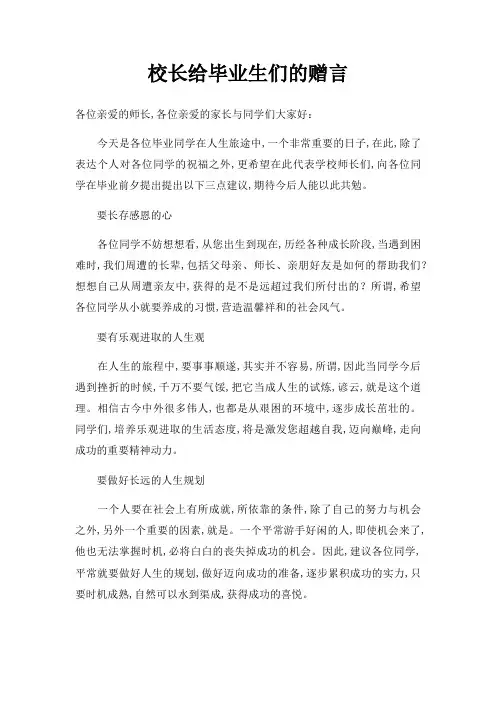 校长给毕业生们的赠言

各位亲爱的师长，各位亲爱的家长与同学们大家好：

今天是各位毕业同学在人生旅途中，一个非常重要的日子，在此，除了表达个人对各位同学的祝福之外，更希望在此代表学校师长们，向各位同学在毕业前夕提出提出以下三点建议，期待今后人能以此共勉。

要长存感恩的心

各位同学不妨想想看，从您出生到现在，历经各种成长阶段，当遇到困难时，我们周遭的长辈，包括父母亲、师长、亲朋好友是如何的帮助我们？想想自己从周遭亲友中，获得的是不是远超过我们所付出的？所谓，希望各位同学从小就要养成的习惯，营造温馨祥和的社会风气。

要有乐观进取的人生观

在人生的旅程中，要事事顺遂，其实并不容易，所谓，因此当同学今后遇到挫折的时候，千万不要气馁，把它当成人生的试炼，谚云，就是这个道理。相信古今中外很多伟人，也都是从艰困的环境中，逐步成长茁壮的。同学们，培养乐观进取的生活态度，将是激发您超越自我，迈向巅峰，走向成功的重要精神动力。

要做好长远的人生规划

一个人要在社会上有所成就，所依靠的条件，除了自己的努力与机会之外，另外一个重要的因素，就是。一个平常游手好闲的人，即使机会来了，他也无法掌握时机，必将白白的丧失掉成功的机会。因此，建议各位同学，平常就要做好人生的规划，做好迈向成功的准备，逐步累积成功的实力，只要时机成熟，自然可以水到渠成，获得成功的喜悦。